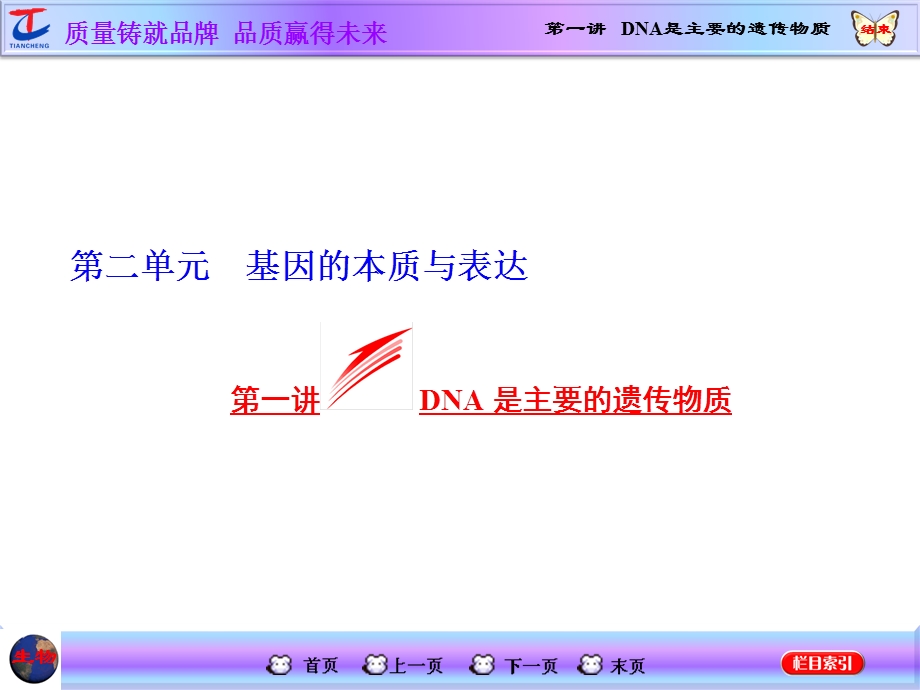 TIANCHENG 质量铸就品牌 品质赢得未来

第一讲 DNA是主要的遗传物质

结束

第二单元 基因的本质与表达

第一讲 DNA 是主要的遗传物质

生物

首页 上一页 下一页 末页

栏目索引